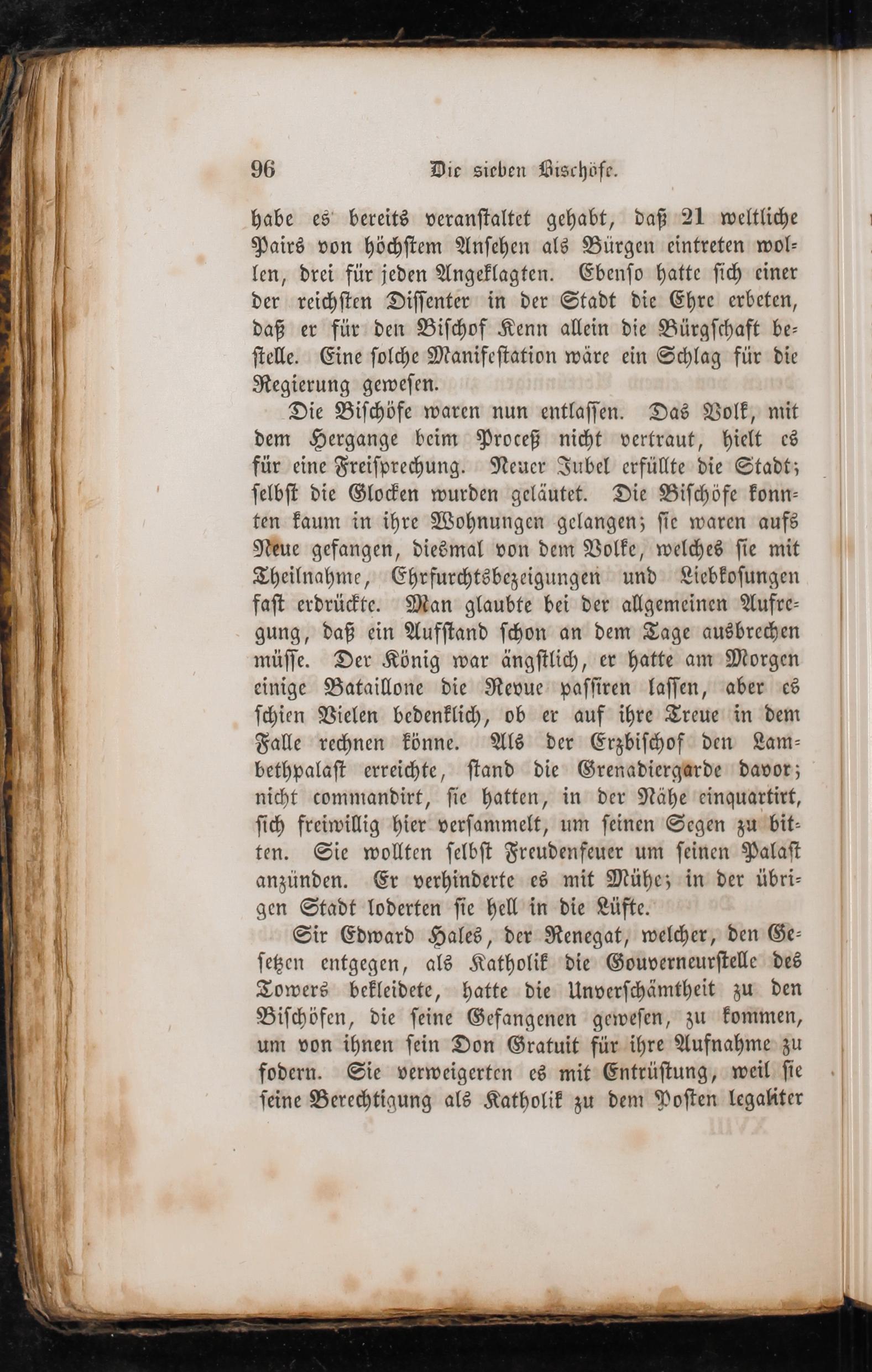 96 Die sieben Bischöfe.

habe es bereits veranstaltet gehabt, daß 21 weltliche Pairs von höchstem Ansehen als Bürgen eintreten wollen, drei für jeden Angeklagten. Ebenso hatte sich einer der reichsten Dissenter in der Stadt die Ehre erbeten, daß er für den Bischof Kenn allein die Bürgschaft bestelle. Eine solche Manifestation wäre ein Schlag für die Regierung gewesen.

Die Bischöfe waren nun entlassen. Das Volk, mit dem Hergange beim Proceß nicht vertraut, hielt es für eine Freisprechung. Neuer Jubel erfüllte die Stadt; selbst die Glocken wurden geläutet. Die Bischöfe konnten kaum in ihre Wohnungen gelangen; sie waren aufs Neue gefangen, diesmal von dem Volke, welches sie mit Theilnahme, Ehrfurchtsbezeigungen und Liebkosungen fast erdrückte. Man glaubte bei der allgemeinen Aufregung, daß ein Aufstand schon an dem Tage ausbrechen müsse. Der König war ängstlich, er hatte am Morgen einige Bataillone die Revue passiren lassen, aber es schien Vielen bedenklich, ob er auf ihre Treue in dem Falle rechnen könne. Als der Erzbischof den Lambethpalast erreichte, stand die Grenadiergarde davor; nicht commandirt, sie hatten, in der Nähe einquartirt, sich freiwillig hier versammelt, um seinen Segen zu bitten. Sie wollten selbst Freudenfeuer um seinen Palast anzünden. Er verhinderte es mit Mühe; in der übrigen Stadt loderten sie hell in die Lüfte.

Sir Edward Hales, der Renegat, welcher, den Gesetzen entgegen, als Katholik die Gouverneurstelle des Towers bekleidete, hatte die Unverschämtheit zu den Bischöfen, die seine Gefangenen gewesen, zu kommen, um von ihnen sein Don Gratuit für ihre Aufnahme zu fodern. Sie verweigerten es mit Entrüstung, weil sie seine Berechtigung als Katholik zu dem Posten legaliter